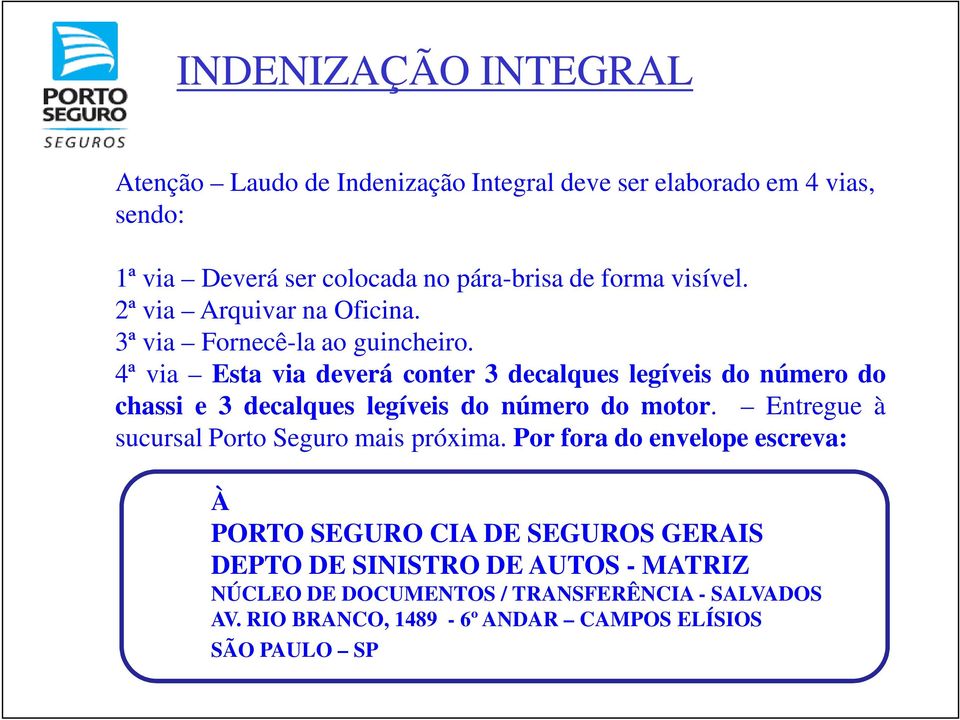 PORTO SEGURO
SEGUROS

INDENIZAÇÃO INTEGRAL

Atenção – Laudo de Indenização Integral deve ser elaborado em 4 vias, sendo:

1ª via – Deverá ser colocada no pára-brisa de forma visível.
2ª via – Arquivar na Oficina.
3ª via – Fornecê-la ao guincheiro.
4ª via – Esta via deverá conter 3 decalques legíveis do número do chassi e 3 decalques legíveis do número do motor. – Entregue à sucursal Porto Seguro mais próxima. Por fora do envelope escreva:

À
PORTO SEGURO CIA DE SEGUROS GERAIS
DEPTO DE SINISTRO DE AUTOS - MATRIZ
NÚCLEO DE DOCUMENTOS / TRANSFERÊNCIA - SALVADOS
AV. RIO BRANCO, 1489 - 6º ANDAR – CAMPOS ELÍSIOS
SÃO PAULO – SP